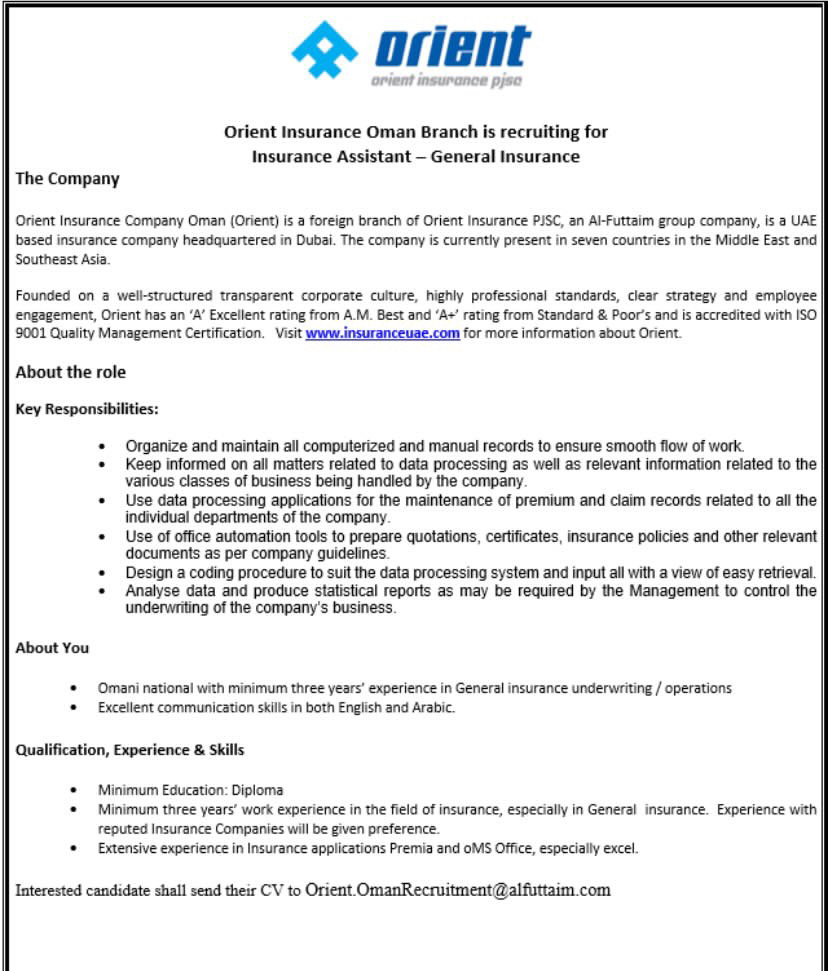 orient
orient insurance pjsc

Orient Insurance Oman Branch is recruiting for
Insurance Assistant – General Insurance

The Company

Orient Insurance Company Oman (Orient) is a foreign branch of Orient Insurance PJSC, an Al-Futtaim group company, is a UAE based insurance company headquartered in Dubai. The company is currently present in seven countries in the Middle East and Southeast Asia.

Founded on a well-structured transparent corporate culture, highly professional standards, clear strategy and employee engagement, Orient has an 'A' Excellent rating from A.M. Best and 'A+' rating from Standard & Poor's and is accredited with ISO 9001 Quality Management Certification. Visit www.insuranceuae.com for more information about Orient.

About the role

Key Responsibilities:

• Organize and maintain all computerized and manual records to ensure smooth flow of work.
• Keep informed on all matters related to data processing as well as relevant information related to the various classes of business being handled by the company.
• Use data processing applications for the maintenance of premium and claim records related to all the individual departments of the company.
• Use of office automation tools to prepare quotations, certificates, insurance policies and other relevant documents as per company guidelines.
• Design a coding procedure to suit the data processing system and input all with a view of easy retrieval.
• Analyse data and produce statistical reports as may be required by the Management to control the underwriting of the company's business.

About You

• Omani national with minimum three years' experience in General insurance underwriting / operations
• Excellent communication skills in both English and Arabic.

Qualification, Experience & Skills

• Minimum Education: Diploma
• Minimum three years' work experience in the field of insurance, especially in General insurance. Experience with reputed Insurance Companies will be given preference.
• Extensive experience in Insurance applications Premia and oMS Office, especially excel.

Interested candidate shall send their CV to Orient.OmanRecruitment@alfuttaim.com